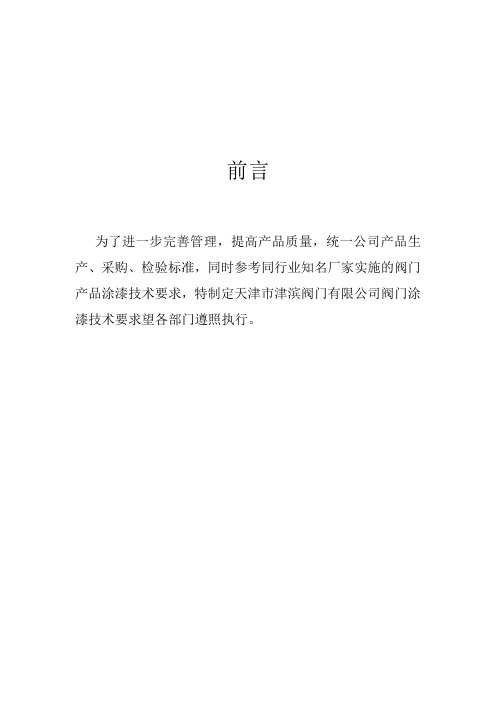 前言

为了进一步完善管理，提高产品质量，统一公司产品生产、采购、检验标准，同时参考同行业知名厂家实施的阀门产品涂漆技术要求，特制定天津市津滨阀门有限公司阀门涂漆技术要求望各部门遵照执行。